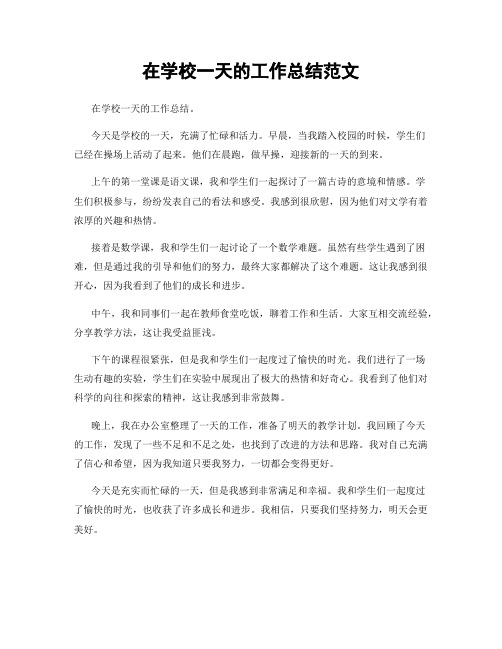 在学校一天的工作总结范文

在学校一天的工作总结。

今天是学校的一天，充满了忙碌和活力。早晨，当我踏入校园的时候，学生们已经在操场上活动了起来。他们在晨跑，做早操，迎接新的一天的到来。

上午的第一堂课是语文课，我和学生们一起探讨了一篇古诗的意境和情感。学生们积极参与，纷纷发表自己的看法和感受。我感到很欣慰，因为他们对文学有着浓厚的兴趣和热情。

接着是数学课，我和学生们一起讨论了一个数学难题。虽然有些学生遇到了困难，但是通过我的引导和他们的努力，最终大家都解决了这个难题。这让我感到很开心，因为我看到了他们的成长和进步。

中午，我和同事们一起在教师食堂吃饭，聊着工作和生活。大家互相交流经验，分享教学方法，这让我受益匪浅。

下午的课程很紧张，但是我和学生们一起度过了愉快的时光。我们进行了一场生动有趣的实验，学生们在实验中展现出了极大的热情和好奇心。我看到了他们对科学的向往和探索的精神，这让我感到非常鼓舞。

晚上，我在办公室整理了一天的工作，准备了明天的教学计划。我回顾了今天的工作，发现了一些不足和不足之处，也找到了改进的方法和思路。我对自己充满了信心和希望，因为我知道只要我努力，一切都会变得更好。

今天是充实而忙碌的一天，但是我感到非常满足和幸福。我和学生们一起度过了愉快的时光，也收获了许多成长和进步。我相信，只要我们坚持努力，明天会更美好。